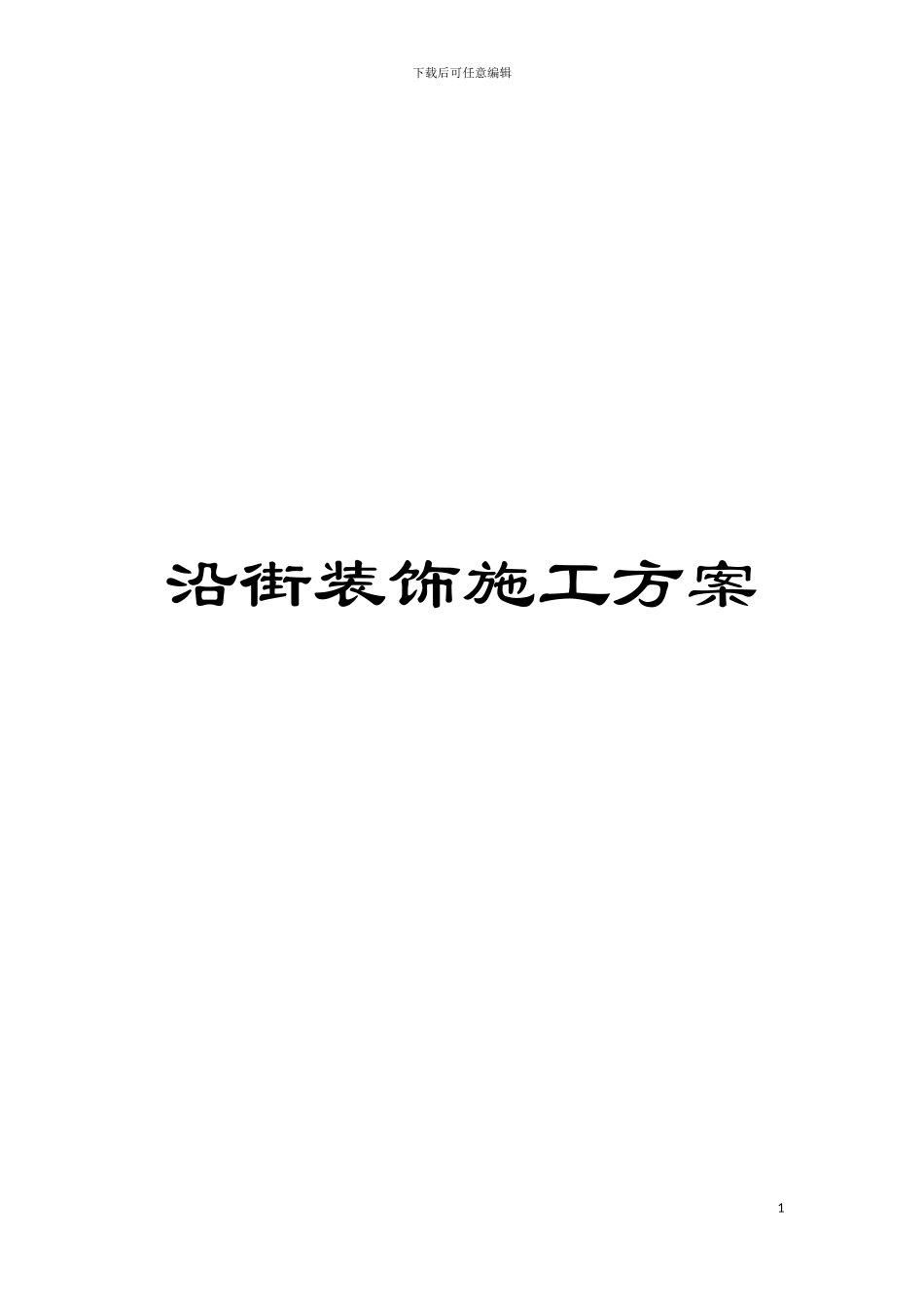 下载后可任意编辑

沿街装饰施工方案

1